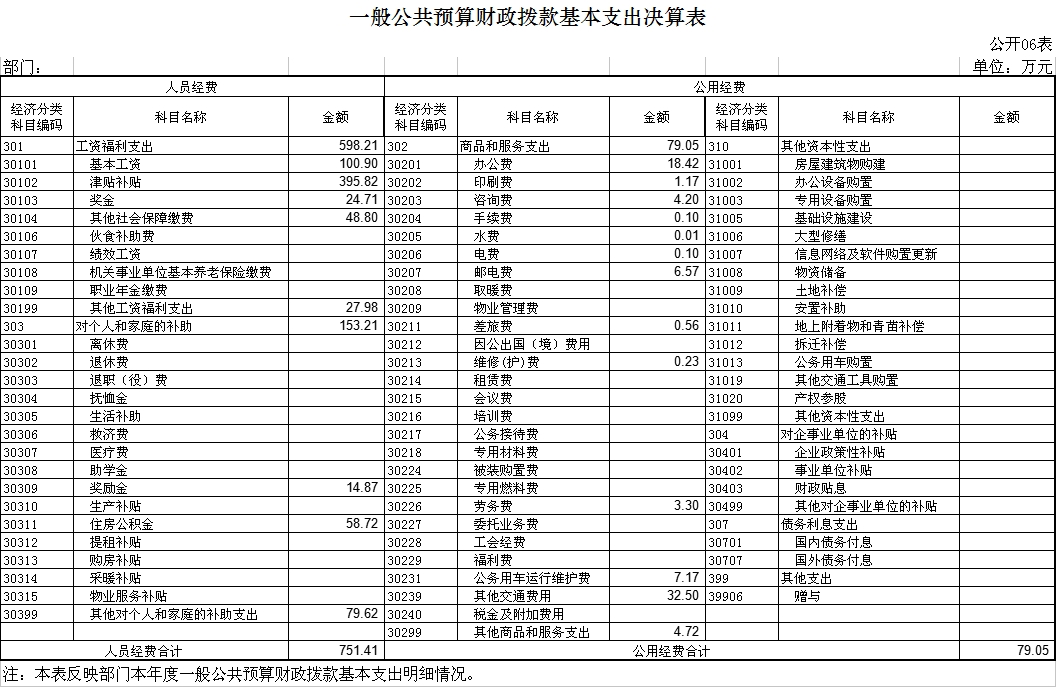 一般公共预算财政拨款基本支出决算表

公开06表

部门：

单位：万元

| 人员经费 | | | 公用经费 | | | | | |
|---|---|---|---|---|---|---|---|---|
| 经济分类科目编码 | 科目名称 | 金额 | 经济分类科目编码 | 科目名称 | 金额 | 经济分类科目编码 | 科目名称 | 金额 |
| 301 | 工资福利支出 | 598.21 | 302 | 商品和服务支出 | 79.05 | 310 | 其他资本性支出 | |
| 30101 | 基本工资 | 100.90 | 30201 | 办公费 | 18.42 | 31001 | 房屋建筑物购建 | |
| 30102 | 津贴补贴 | 395.82 | 30202 | 印刷费 | 1.17 | 31002 | 办公设备购置 | |
| 30103 | 奖金 | 24.71 | 30203 | 咨询费 | 4.20 | 31003 | 专用设备购置 | |
| 30104 | 其他社会保障缴费 | 48.80 | 30204 | 手续费 | 0.10 | 31005 | 基础设施建设 | |
| 30106 | 伙食补助费 | | 30205 | 水费 | 0.01 | 31006 | 大型修缮 | |
| 30107 | 绩效工资 | | 30206 | 电费 | 0.10 | 31007 | 信息网络及软件购置更新 | |
| 30108 | 机关事业单位基本养老保险缴费 | | 30207 | 邮电费 | 6.57 | 31008 | 物资储备 | |
| 30109 | 职业年金缴费 | | 30208 | 取暖费 | | 31009 | 土地补偿 | |
| 30199 | 其他工资福利支出 | 27.98 | 30209 | 物业管理费 | | 31010 | 安置补助 | |
| 303 | 对个人和家庭的补助 | 153.21 | 30211 | 差旅费 | 0.56 | 31011 | 地上附着物和青苗补偿 | |
| 30301 | 离休费 | | 30212 | 因公出国（境）费用 | | 31012 | 拆迁补偿 | |
| 30302 | 退休费 | | 30213 | 维修(护)费 | 0.23 | 31013 | 公务用车购置 | |
| 30303 | 退职（役）费 | | 30214 | 租赁费 | | 31019 | 其他交通工具购置 | |
| 30304 | 抚恤金 | | 30215 | 会议费 | | 31020 | 产权参股 | |
| 30305 | 生活补助 | | 30216 | 培训费 | | 31099 | 其他资本性支出 | |
| 30306 | 救济费 | | 30217 | 公务接待费 | | 304 | 对企事业单位的补贴 | |
| 30307 | 医疗费 | | 30218 | 专用材料费 | | 30401 | 企业政策性补贴 | |
| 30308 | 助学金 | | 30224 | 被装购置费 | | 30402 | 事业单位补贴 | |
| 30309 | 奖励金 | 14.87 | 30225 | 专用燃料费 | | 30403 | 财政贴息 | |
| 30310 | 生产补贴 | | 30226 | 劳务费 | 3.30 | 30499 | 其他对企事业单位的补贴 | |
| 30311 | 住房公积金 | 58.72 | 30227 | 委托业务费 | | 307 | 债务利息支出 | |
| 30312 | 提租补贴 | | 30228 | 工会经费 | | 30701 | 国内债务付息 | |
| 30313 | 购房补贴 | | 30229 | 福利费 | | 30707 | 国外债务付息 | |
| 30314 | 采暖补贴 | | 30231 | 公务用车运行维护费 | 7.17 | 399 | 其他支出 | |
| 30315 | 物业服务补贴 | | 30239 | 其他交通费用 | 32.50 | 39906 | 赠与 | |
| 30399 | 其他对个人和家庭的补助支出 | 79.62 | 30240 | 税金及附加费用 | | | | |
| | | | 30299 | 其他商品和服务支出 | 4.72 | | | |
| 人员经费合计 | | 751.41 | 公用经费合计 | | | | | 79.05 |

注：本表反映部门本年度一般公共预算财政拨款基本支出明细情况。